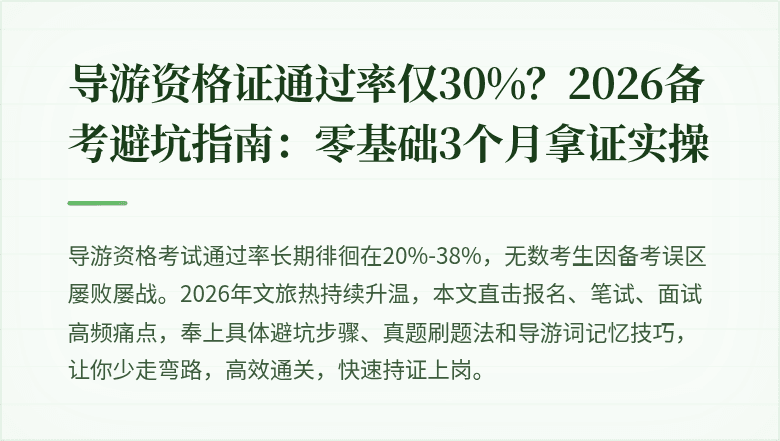 导游资格证通过率仅30%？2026备考避坑指南：零基础3个月拿证实操

导游资格考试通过率长期徘徊在20%-38%，无数考生因备考误区屡败屡战。2026年文旅热持续升温，本文直击报名、笔试、面试高频痛点，奉上具体避坑步骤、真题刷题法和导游词记忆技巧，让你少走弯路，高效通关，快速持证上岗。